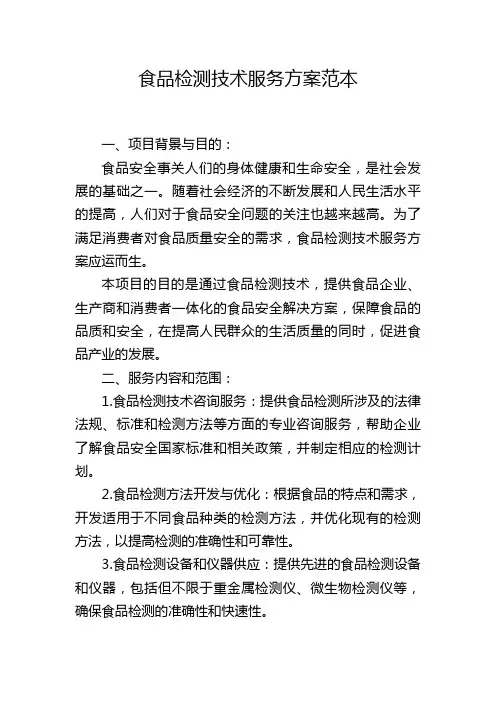 食品检测技术服务方案范本

一、项目背景与目的：

食品安全事关人们的身体健康和生命安全，是社会发展的基础之一。随着社会经济的不断发展和人民生活水平的提高，人们对于食品安全问题的关注也越来越高。为了满足消费者对食品质量安全的需求，食品检测技术服务方案应运而生。

本项目的目的是通过食品检测技术，提供食品企业、生产商和消费者一体化的食品安全解决方案，保障食品的品质和安全，在提高人民群众的生活质量的同时，促进食品产业的发展。

二、服务内容和范围：

1.食品检测技术咨询服务：提供食品检测所涉及的法律法规、标准和检测方法等方面的专业咨询服务，帮助企业了解食品安全国家标准和相关政策，并制定相应的检测计划。

2.食品检测方法开发与优化：根据食品的特点和需求，开发适用于不同食品种类的检测方法，并优化现有的检测方法，以提高检测的准确性和可靠性。

3.食品检测设备和仪器供应：提供先进的食品检测设备和仪器，包括但不限于重金属检测仪、微生物检测仪等，确保食品检测的准确性和快速性。